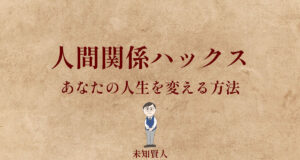 人間関係ハックス

あなたの人生を変える方法

未知賢人